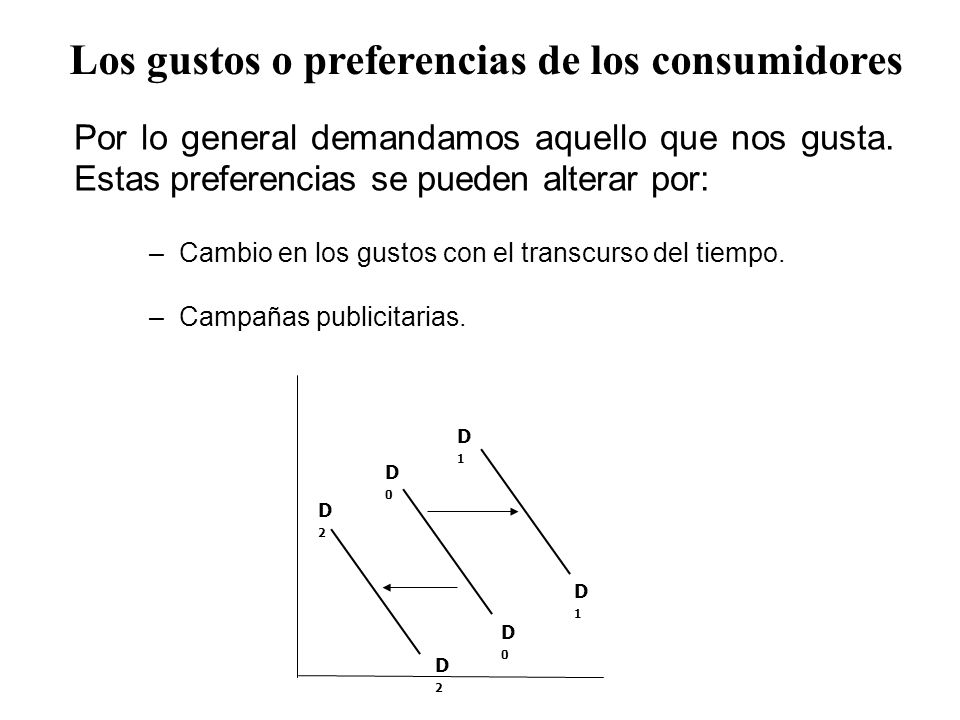 Los gustos o preferencias de los consumidores

Por lo general demandamos aquello que nos gusta. Estas preferencias se pueden alterar por:

– Cambio en los gustos con el transcurso del tiempo.

– Campañas publicitarias.

$D_1$

$D_0$

$D_2$

$D_1$

$D_0$

$D_2$